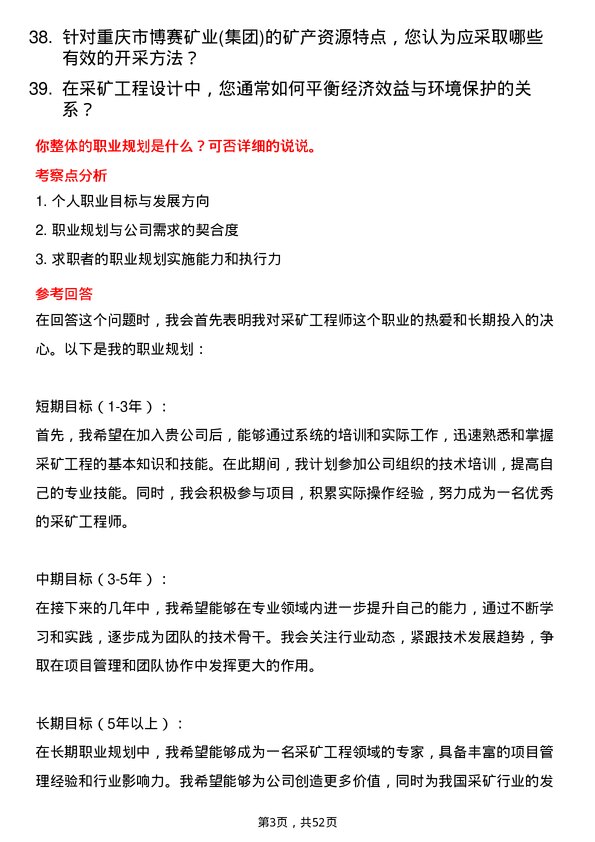 38. 针对重庆市博赛矿业(集团)的矿产资源特点，您认为应采取哪些有效的开采方法？

39. 在采矿工程设计中，您通常如何平衡经济效益与环境保护的关系？

你整体的职业规划是什么？可否详细的说说。

考察点分析

1. 个人职业目标与发展方向

2. 职业规划与公司需求的契合度

3. 求职者的职业规划实施能力和执行力

参考回答

在回答这个问题时，我会首先表明我对采矿工程师这个职业的热爱和长期投入的决心。以下是我的职业规划：

短期目标（1-3年）：

首先，我希望在加入贵公司后，能够通过系统的培训和实际工作，迅速熟悉和掌握采矿工程的基本知识和技能。在此期间，我计划参加公司组织的技术培训，提高自己的专业技能。同时，我会积极参与项目，积累实际操作经验，努力成为一名优秀的采矿工程师。

中期目标（3-5年）：

在接下来的几年中，我希望能够在专业领域内进一步提升自己的能力，通过不断学习和实践，逐步成为团队的技术骨干。我会关注行业动态，紧跟技术发展趋势，争取在项目管理和团队协作中发挥更大的作用。

长期目标（5年以上）：

在长期职业规划中，我希望能够成为一名采矿工程领域的专家，具备丰富的项目管理经验和行业影响力。我希望能够为公司创造更多价值，同时为我国采矿行业的发

第3页，共52页